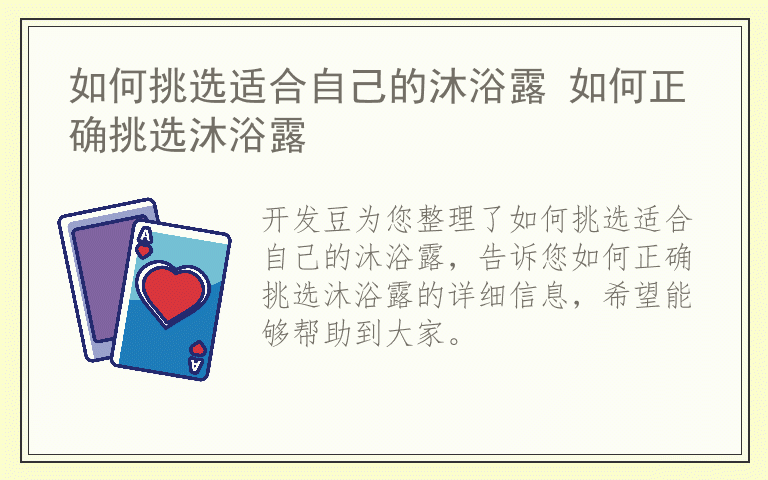 如何挑选适合自己的沐浴露 如何正确挑选沐浴露

A

A

开发豆为您整理了如何挑选适合自己的沐浴露，告诉您如何正确挑选沐浴露的详细信息，希望能够帮助到大家。